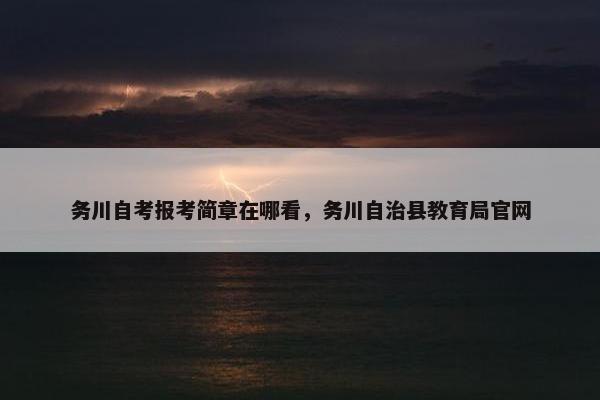 务川自考报考简章在哪看，务川自治县教育局官网